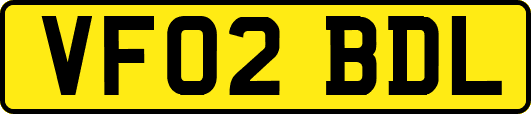 VF02 BDL